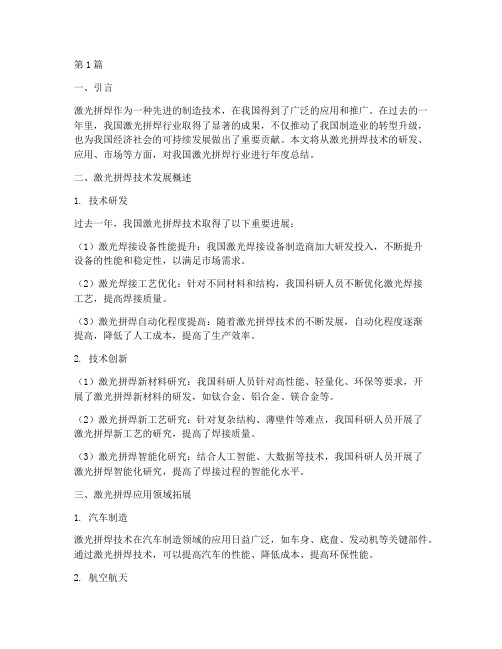 第1篇

一、引言

激光拼焊作为一种先进的制造技术，在我国得到了广泛的应用和推广。在过去的一年里，我国激光拼焊行业取得了显著的成果，不仅推动了我国制造业的转型升级，也为我国经济社会的可持续发展做出了重要贡献。本文将从激光拼焊技术的研发、应用、市场等方面，对我国激光拼焊行业进行年度总结。

二、激光拼焊技术发展概述

1. 技术研发

过去一年，我国激光拼焊技术取得了以下重要进展：

（1）激光焊接设备性能提升：我国激光焊接设备制造商加大研发投入，不断提升设备的性能和稳定性，以满足市场需求。

（2）激光焊接工艺优化：针对不同材料和结构，我国科研人员不断优化激光焊接工艺，提高焊接质量。

（3）激光拼焊自动化程度提高：随着激光拼焊技术的不断发展，自动化程度逐渐提高，降低了人工成本，提高了生产效率。

2. 技术创新

（1）激光拼焊新材料研究：我国科研人员针对高性能、轻量化、环保等要求，开展了激光拼焊新材料的研发，如钛合金、铝合金、镁合金等。

（2）激光拼焊新工艺研究：针对复杂结构、薄壁件等难点，我国科研人员开展了激光拼焊新工艺的研究，提高了焊接质量。

（3）激光拼焊智能化研究：结合人工智能、大数据等技术，我国科研人员开展了激光拼焊智能化研究，提高了焊接过程的智能化水平。

三、激光拼焊应用领域拓展

1. 汽车制造

激光拼焊技术在汽车制造领域的应用日益广泛，如车身、底盘、发动机等关键部件。通过激光拼焊技术，可以提高汽车的性能、降低成本、提高环保性能。

2. 航空航天